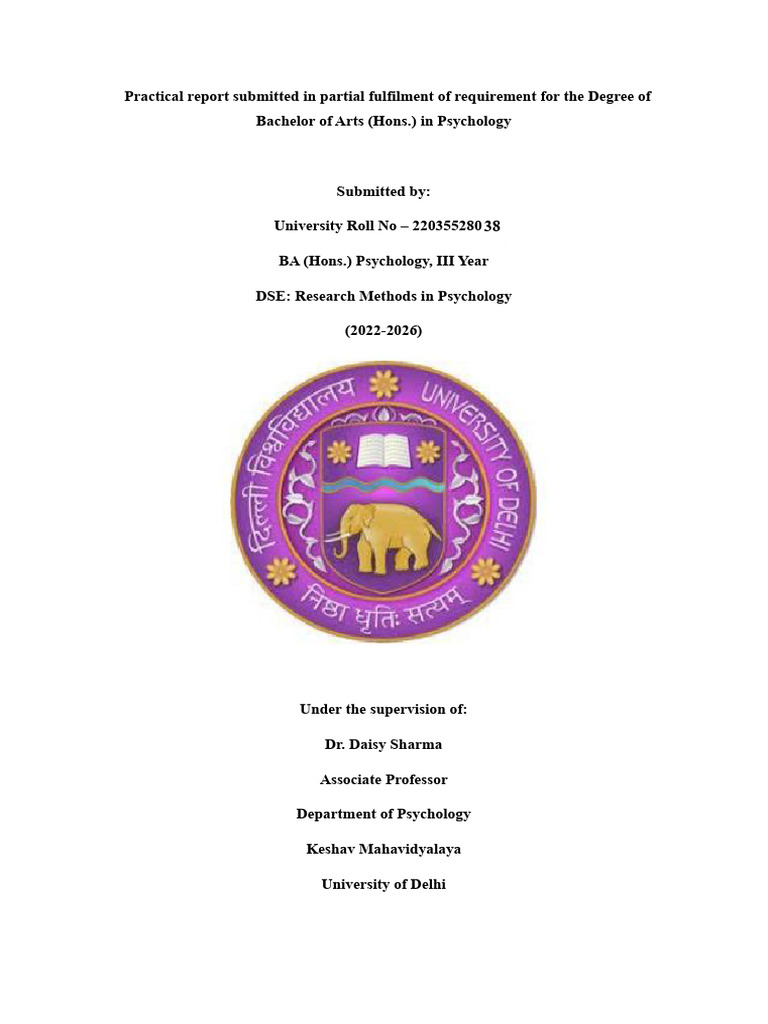 Practical report submitted in partial fulfilment of requirement for the Degree of Bachelor of Arts (Hons.) in Psychology

Submitted by:

University Roll No – 22035528038

BA (Hons.) Psychology, III Year

DSE: Research Methods in Psychology

(2022-2026)

दिल्ली विश्वविद्यालय UNIVERSITY OF DELHI

निष्ठा धृतिः सत्यम्

Under the supervision of:

Dr. Daisy Sharma

Associate Professor

Department of Psychology

Keshav Mahavidyalaya

University of Delhi